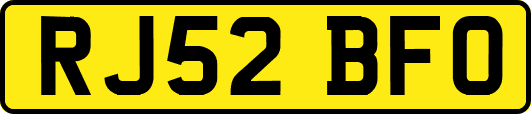 RJ52 BFO